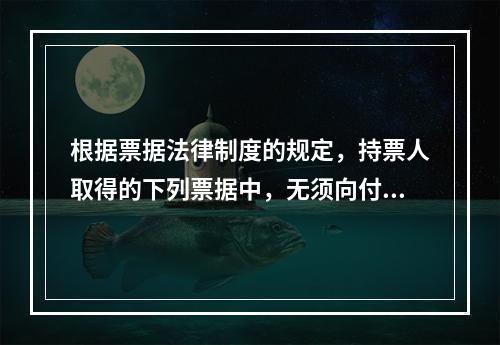 根据票据法律制度的规定，持票人取得的下列票据中，无须向付...